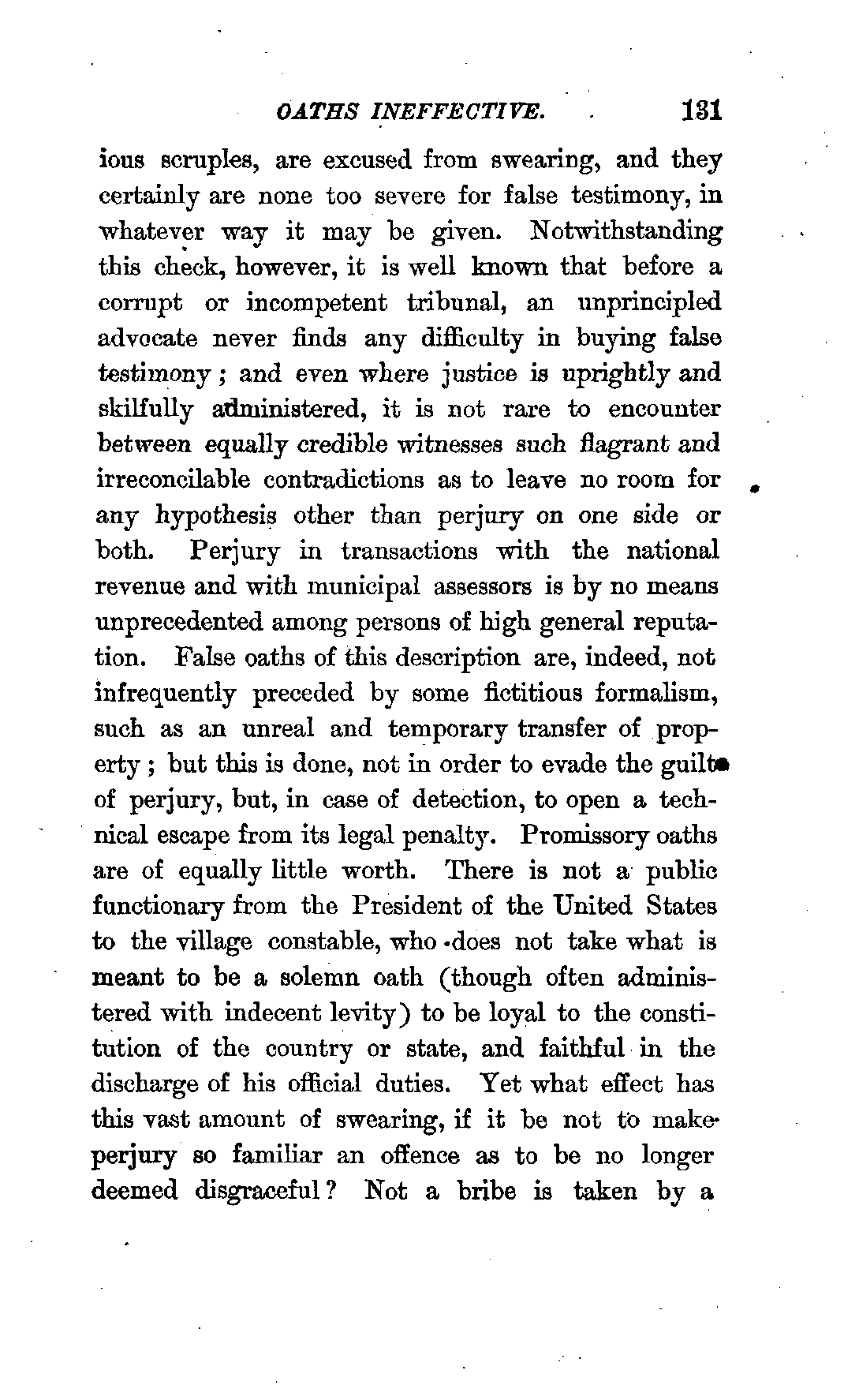 OATHS INEFFECTIVE. 131

ious scruples, are excused from swearing, and they certainly are none too severe for false testimony, in whatever way it may be given. Notwithstanding this check, however, it is well known that before a corrupt or incompetent tribunal, an unprincipled advocate never finds any difficulty in buying false testimony; and even where justice is uprightly and skilfully administered, it is not rare to encounter between equally credible witnesses such flagrant and irreconcilable contradictions as to leave no room for any hypothesis other than perjury on one side or both. Perjury in transactions with the national revenue and with municipal assessors is by no means unprecedented among persons of high general reputation. False oaths of this description are, indeed, not infrequently preceded by some fictitious formalism, such as an unreal and temporary transfer of property; but this is done, not in order to evade the guilt of perjury, but, in case of detection, to open a technical escape from its legal penalty. Promissory oaths are of equally little worth. There is not a public functionary from the President of the United States to the village constable, who does not take what is meant to be a solemn oath (though often administered with indecent levity) to be loyal to the constitution of the country or state, and faithful in the discharge of his official duties. Yet what effect has this vast amount of swearing, if it be not to make perjury so familiar an offence as to be no longer deemed disgraceful? Not a bribe is taken by a